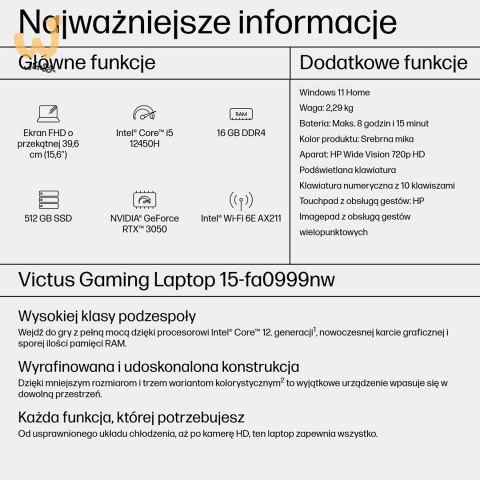 Najważniejsze informacje

Główne funkcje

Ekran FHD o przekątnej 39,6 cm (15,6")

Intel® Core™ i5 12450H

RAM

16 GB DDR4

512 GB SSD

NVIDIA® GeForce RTX™ 3050

Intel® Wi-Fi 6E AX211

Dodatkowe funkcje

Windows 11 Home
Waga: 2,29 kg
Bateria: Maks. 8 godzin i 15 minut
Kolor produktu: Srebrna mika
Aparat: HP Wide Vision 720p HD
Podświetlana klawiatura
Klawiatura numeryczna z 10 klawiszami
Touchpad z obsługą gestów: HP Imagepad z obsługą gestów wielopunktowych

Victus Gaming Laptop 15-fa0999nw

Wysokiej klasy podzespoły
Wejdź do gry z pełną mocą dzięki procesorowi Intel® Core™ 12. generacji$^1$, nowoczesnej karcie graficznej i sporej ilości pamięci RAM.

Wyrafinowana i udoskonalona konstrukcja
Dzięki mniejszym rozmiarom i trzem wariantom kolorystycznym$^2$ to wyjątkowe urządzenie wpasuje się w dowolną przestrzeń.

Każda funkcja, której potrzebujesz
Od usprawnionego układu chłodzenia, aż po kamerę HD, ten laptop zapewnia wszystko.